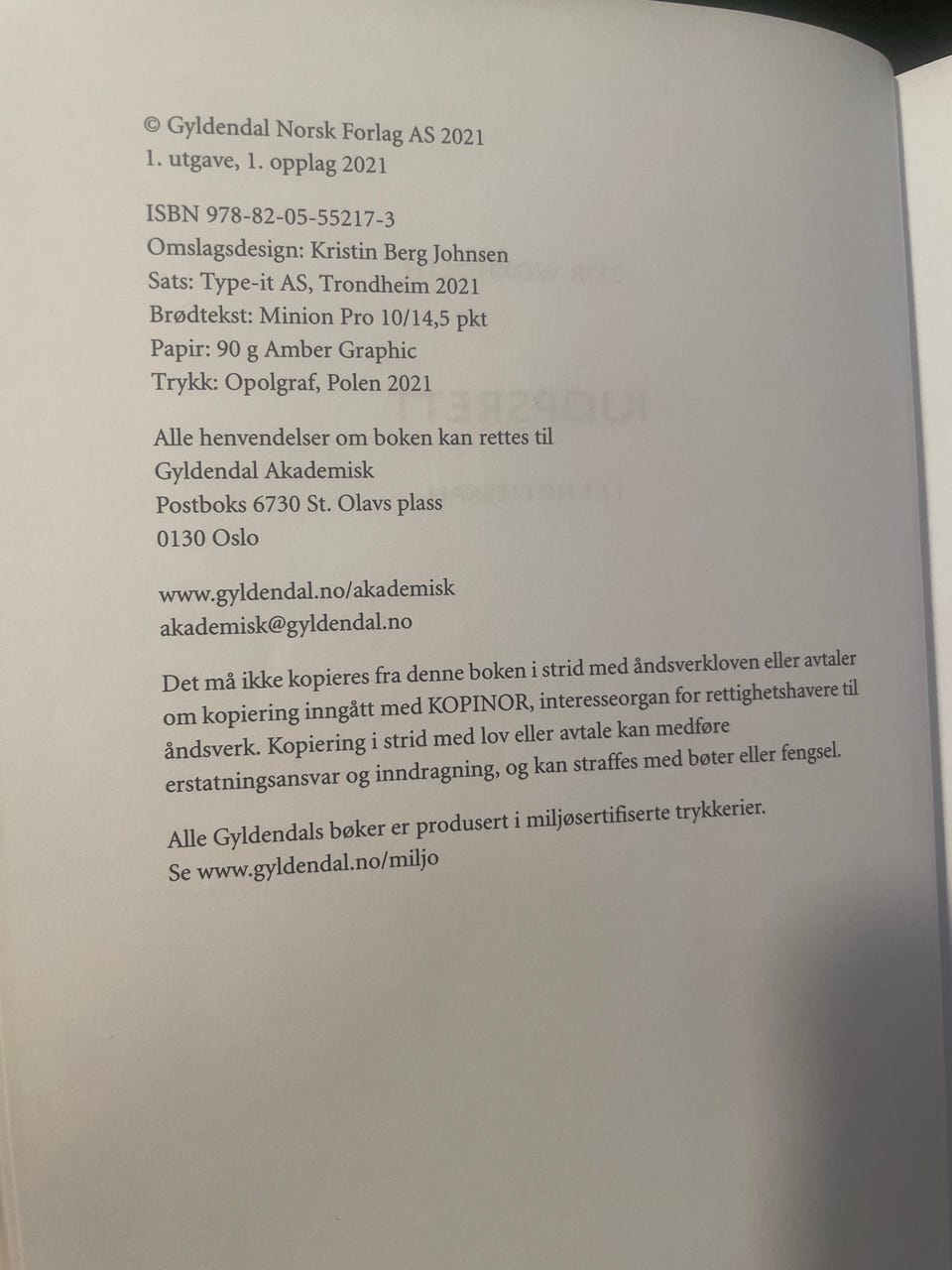 © Gyldendal Norsk Forlag AS 2021
1. utgave, 1. opplag 2021

ISBN 978-82-05-55217-3
Omslagsdesign: Kristin Berg Johnsen
Sats: Type-it AS, Trondheim 2021
Brødtekst: Minion Pro 10/14,5 pkt
Papir: 90 g Amber Graphic
Trykk: Opolgraf, Polen 2021

Alle henvendelser om boken kan rettes til
Gyldendal Akademisk
Postboks 6730 St. Olavs plass
0130 Oslo

www.gyldendal.no/akademisk
akademisk@gyldendal.no

Det må ikke kopieres fra denne boken i strid med åndsverkloven eller avtaler om kopiering inngått med KOPINOR, interesseorgan for rettighetshavere til åndsverk. Kopiering i strid med lov eller avtale kan medføre erstatningsansvar og inndragning, og kan straffes med bøter eller fengsel.

Alle Gyldendals bøker er produsert i miljøsertifiserte trykkerier.
Se www.gyldendal.no/miljo